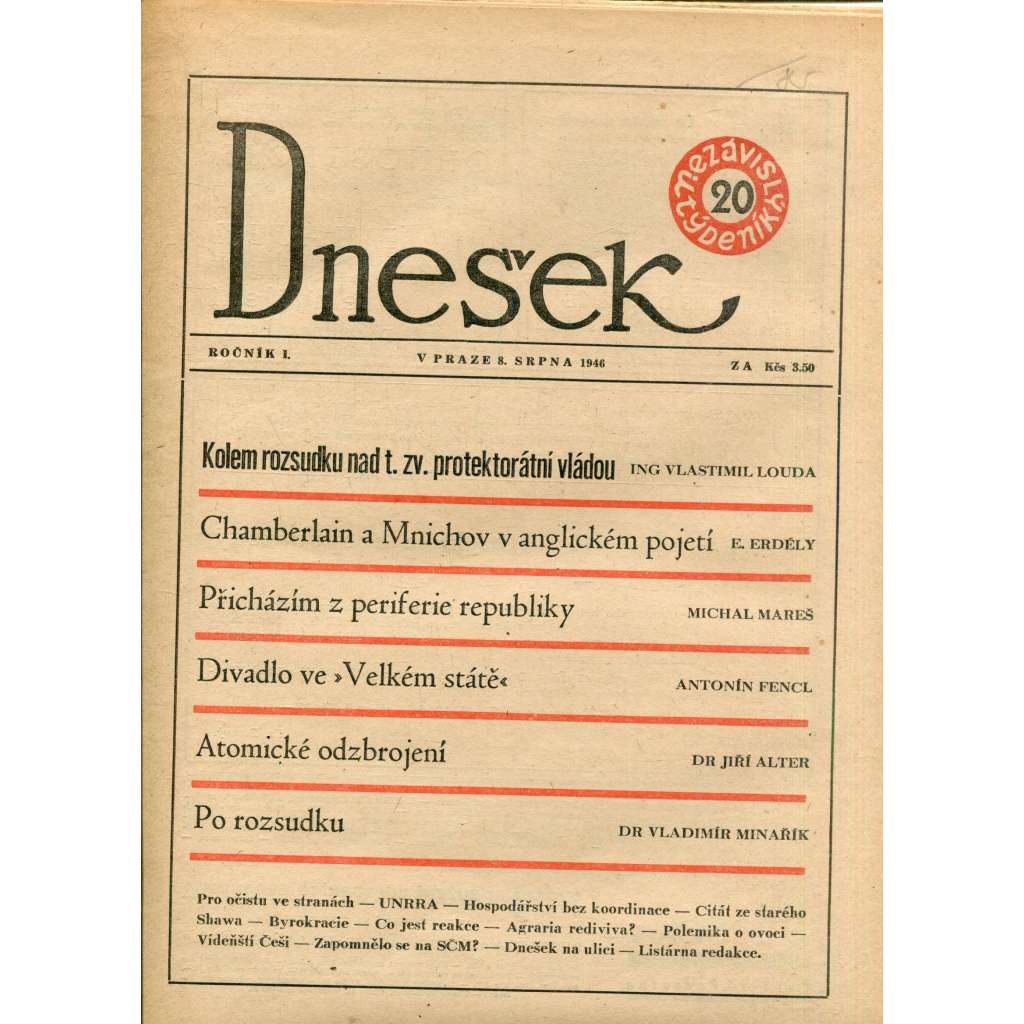 Dnešek

nezávislý týdeník 20

ROČNÍK I. V PRAZE 8. SRPNA 1946 ZA Kčs 3.50

Kolem rozsudku nad t. zv. protektorátní vládou ING VLASTIMIL LOUDA

Chamberlain a Mnichov v anglickém pojetí E. ERDÉLY

Přicházím z periferie republiky MICHAL MAREŠ

Divadlo ve »Velkém státě« ANTONÍN FENCL

Atomické odzbrojení DR JIŘÍ ALTER

Po rozsudku DR VLADIMÍR MINAŘÍK

Pro očistu ve stranách — UNRRA — Hospodářství bez koordinace — Citát ze starého Shawa — Byrokracie — Co jest reakce — Agraria rediviva? — Polemika o ovoci — Vídeňští Češi — Zapomnělo se na SČM? — Dnešek na ulici — Listárna redakce.